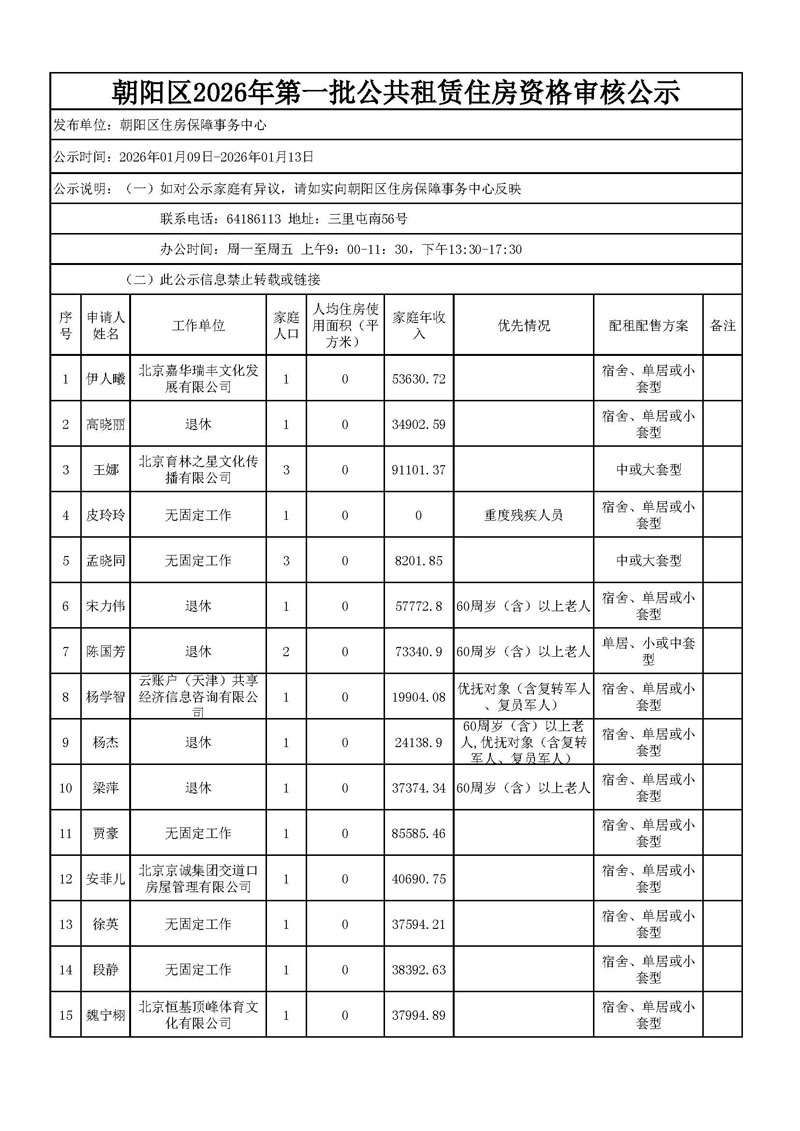 朝阳区2026年第一批公共租赁住房资格审核公示

发布单位：朝阳区住房保障事务中心

公示时间：2026年01月09日-2026年01月13日

公示说明：（一）如对公示家庭有异议，请如实向朝阳区住房保障事务中心反映

联系电话：64186113 地址：三里屯南56号

办公时间：周一至周五 上午9：00-11：30，下午13:30-17:30

（二）此公示信息禁止转载或链接

| 序号 | 申请人姓名 | 工作单位 | 家庭人口 | 人均住房使用面积（平方米） | 家庭年收入 | 优先情况 | 配租配售方案 | 备注 |
|---|---|---|---|---|---|---|---|---|
| 1 | 伊人曦 | 北京嘉华瑞丰文化发展有限公司 | 1 | 0 | 53630.72 | | 宿舍、单居或小套型 | |
| 2 | 高晓丽 | 退休 | 1 | 0 | 34902.59 | | 宿舍、单居或小套型 | |
| 3 | 王娜 | 北京育林之星文化传播有限公司 | 3 | 0 | 91101.37 | | 中或大套型 | |
| 4 | 皮玲玲 | 无固定工作 | 1 | 0 | 0 | 重度残疾人员 | 宿舍、单居或小套型 | |
| 5 | 孟晓同 | 无固定工作 | 3 | 0 | 8201.85 | | 中或大套型 | |
| 6 | 宋力伟 | 退休 | 1 | 0 | 57772.8 | 60周岁（含）以上老人 | 宿舍、单居或小套型 | |
| 7 | 陈国芳 | 退休 | 2 | 0 | 73340.9 | 60周岁（含）以上老人 | 单居、小或中套型 | |
| 8 | 杨学智 | 云账户（天津）共享经济信息咨询有限公司 | 1 | 0 | 19904.08 | 优抚对象（含复转军人、复员军人） | 宿舍、单居或小套型 | |
| 9 | 杨杰 | 退休 | 1 | 0 | 24138.9 | 60周岁（含）以上老人,优抚对象（含复转军人、复员军人） | 宿舍、单居或小套型 | |
| 10 | 梁萍 | 退休 | 1 | 0 | 37374.34 | 60周岁（含）以上老人 | 宿舍、单居或小套型 | |
| 11 | 贾豪 | 无固定工作 | 1 | 0 | 85585.46 | | 宿舍、单居或小套型 | |
| 12 | 安菲儿 | 北京京诚集团交道口房屋管理有限公司 | 1 | 0 | 40690.75 | | 宿舍、单居或小套型 | |
| 13 | 徐英 | 无固定工作 | 1 | 0 | 37594.21 | | 宿舍、单居或小套型 | |
| 14 | 段静 | 无固定工作 | 1 | 0 | 38392.63 | | 宿舍、单居或小套型 | |
| 15 | 魏宁栩 | 北京恒基顶峰体育文化有限公司 | 1 | 0 | 37994.89 | | 宿舍、单居或小套型 | |